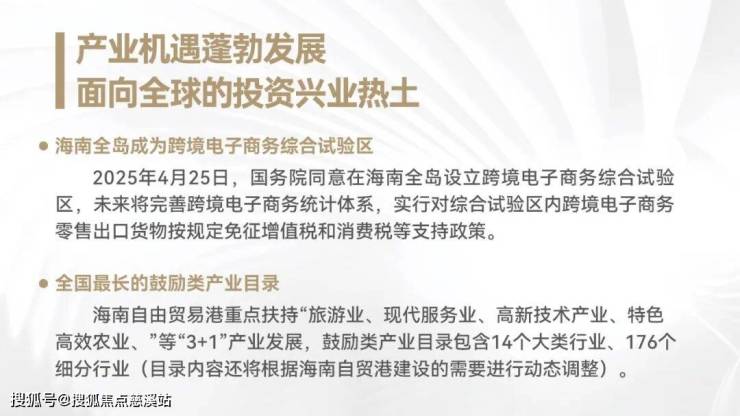 产业机遇蓬勃发展
面向全球的投资兴业热土

• 海南全岛成为跨境电子商务综合试验区

2025年4月25日，国务院同意在海南全岛设立跨境电子商务综合试验区，未来将完善跨境电子商务统计体系，实行对综合试验区内跨境电子商务零售出口货物按规定免征增值税和消费税等支持政策。

• 全国最长的鼓励类产业目录

海南自由贸易港重点扶持“旅游业、现代服务业、高新技术产业、特色高效农业、”等“3+1”产业发展，鼓励类产业目录包含14个大类行业、176个细分行业（目录内容还将根据海南自贸港建设的需要进行动态调整）。

搜狐号@搜狐焦点慈溪站